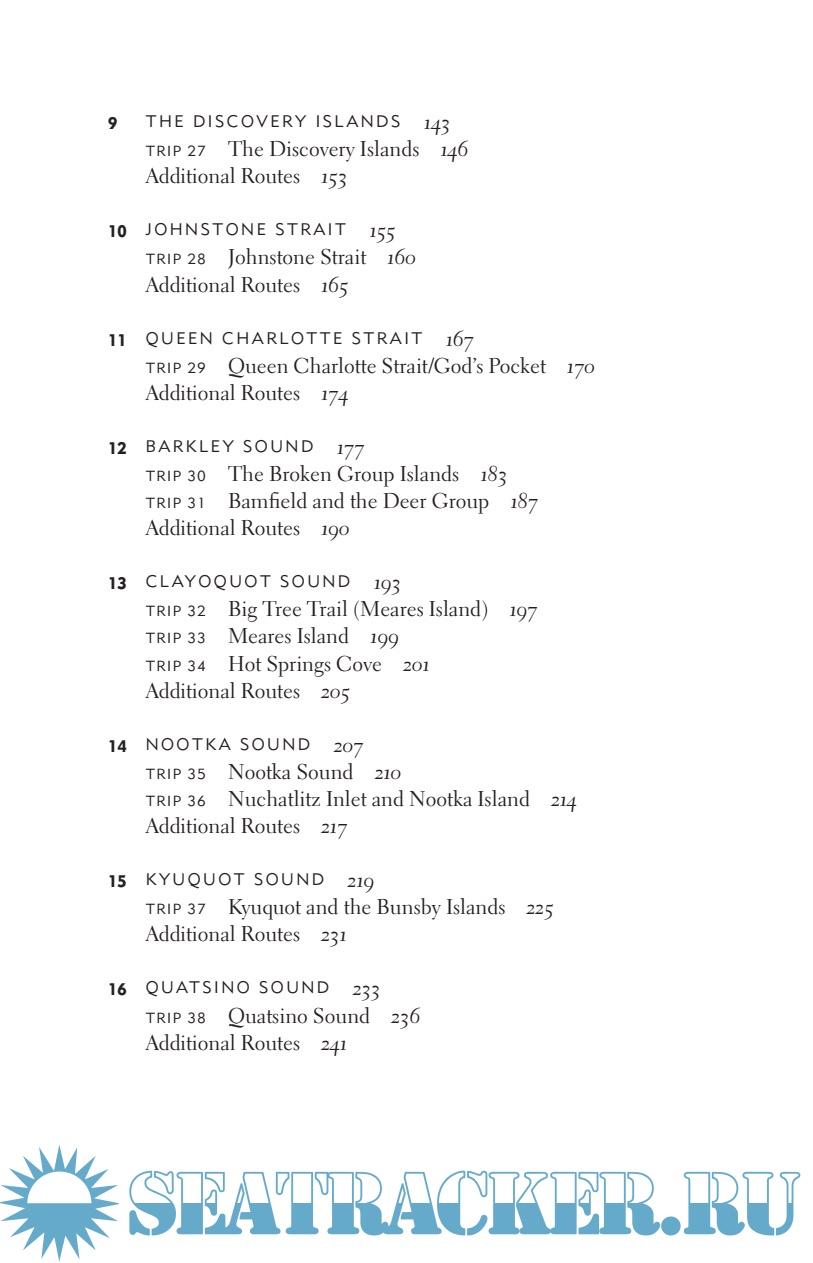 9 THE DISCOVERY ISLANDS 143
TRIP 27 The Discovery Islands 146
Additional Routes 153

10 JOHNSTONE STRAIT 155
TRIP 28 Johnstone Strait 160
Additional Routes 165

11 QUEEN CHARLOTTE STRAIT 167
TRIP 29 Queen Charlotte Strait/God's Pocket 170
Additional Routes 174

12 BARKLEY SOUND 177
TRIP 30 The Broken Group Islands 183
TRIP 31 Bamfield and the Deer Group 187
Additional Routes 190

13 CLAYOQUOT SOUND 193
TRIP 32 Big Tree Trail (Meares Island) 197
TRIP 33 Meares Island 199
TRIP 34 Hot Springs Cove 201
Additional Routes 205

14 NOOTKA SOUND 207
TRIP 35 Nootka Sound 210
TRIP 36 Nuchatlitz Inlet and Nootka Island 214
Additional Routes 217

15 KYUQUOT SOUND 219
TRIP 37 Kyuquot and the Bunsby Islands 225
Additional Routes 231

16 QUATSINO SOUND 233
TRIP 38 Quatsino Sound 236
Additional Routes 241

SEATRACKER.RU